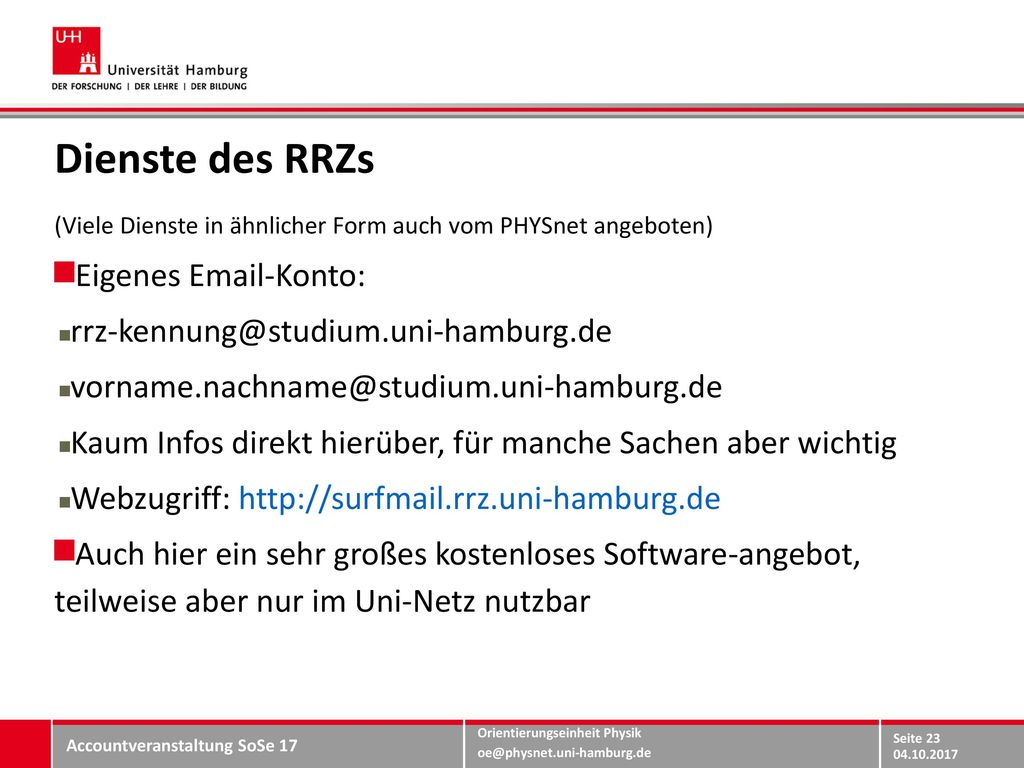 UHH Universität Hamburg
DER FORSCHUNG | DER LEHRE | DER BILDUNG

Dienste des RRZs

(Viele Dienste in ähnlicher Form auch vom PHYSnet angeboten)

Eigenes Email-Konto:

rrz-kennung@studium.uni-hamburg.de

vorname.nachname@studium.uni-hamburg.de

Kaum Infos direkt hierüber, für manche Sachen aber wichtig

Webzugriff: http://surfmail.rrz.uni-hamburg.de

Auch hier ein sehr großes kostenloses Software-angebot, teilweise aber nur im Uni-Netz nutzbar

Accountveranstaltung SoSe 17

Orientierungseinheit Physik
oe@physnet.uni-hamburg.de

Seite 23
04.10.2017